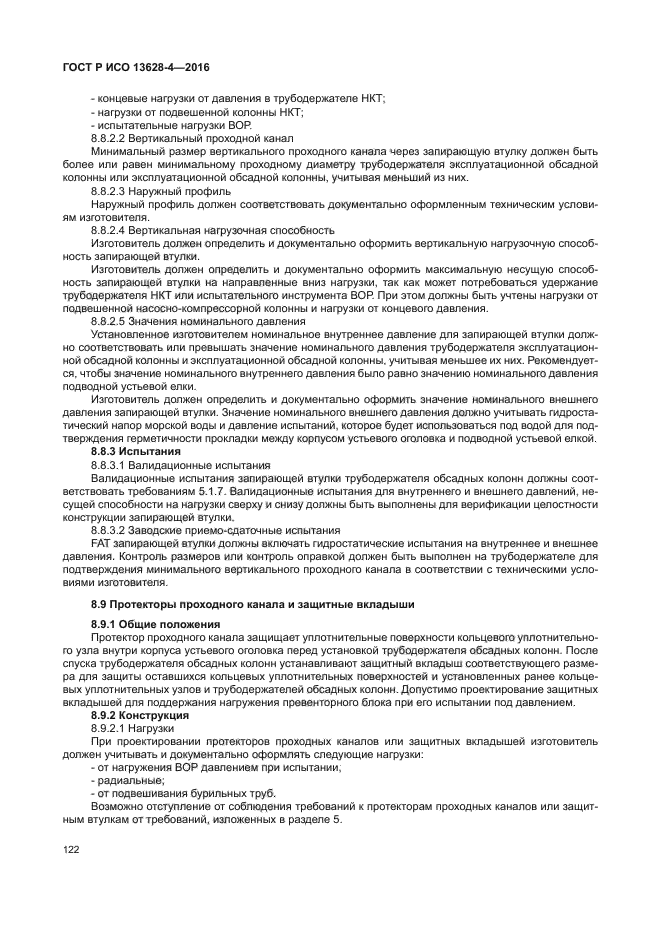 ГОСТ Р ИСО 13628-4—2016

- концевые нагрузки от давления в трубодержателе НКТ;
- нагрузки от подвешенной колонны НКТ;
- испытательные нагрузки ВОР.

8.8.2.2 Вертикальный проходной канал

Минимальный размер вертикального проходного канала через запирающую втулку должен быть более или равен минимальному проходному диаметру трубодержателя эксплуатационной обсадной колонны или эксплуатационной обсадной колонны, учитывая меньший из них.

8.8.2.3 Наружный профиль

Наружный профиль должен соответствовать документально оформленным техническим условиям изготовителя.

8.8.2.4 Вертикальная нагрузочная способность

Изготовитель должен определить и документально оформить вертикальную нагрузочную способность запирающей втулки.

Изготовитель должен определить и документально оформить максимальную несущую способность запирающей втулки на направленные вниз нагрузки, так как может потребоваться удержание трубодержателя НКТ или испытательного инструмента ВОР. При этом должны быть учтены нагрузки от подвешенной насосно-компрессорной колонны и нагрузки от концевого давления.

8.8.2.5 Значения номинального давления

Установленное изготовителем номинальное внутреннее давление для запирающей втулки должно соответствовать или превышать значение номинального давления трубодержателя эксплуатационной обсадной колонны и эксплуатационной обсадной колонны, учитывая меньшее их них. Рекомендуется, чтобы значение номинального внутреннего давления было равно значению номинального давления подводной устьевой елки.

Изготовитель должен определить и документально оформить значение номинального внешнего давления запирающей втулки. Значение номинального внешнего давления должно учитывать гидростатический напор морской воды и давление испытаний, которое будет использоваться под водой для подтверждения герметичности прокладки между корпусом устьевого оголовка и подводной устьевой елкой.

8.8.3 Испытания

8.8.3.1 Валидационные испытания

Валидационные испытания запирающей втулки трубодержателя обсадных колонн должны соответствовать требованиям 5.1.7. Валидационные испытания для внутреннего и внешнего давлений, несущей способности на нагрузки сверху и снизу должны быть выполнены для верификации целостности конструкции запирающей втулки.

8.8.3.2 Заводские приемо-сдаточные испытания

FAT запирающей втулки должны включать гидростатические испытания на внутреннее и внешнее давления. Контроль размеров или контроль оправкой должен быть выполнен на трубодержателе для подтверждения минимального вертикального проходного канала в соответствии с техническими условиями изготовителя.

8.9 Протекторы проходного канала и защитные вкладыши

8.9.1 Общие положения

Протектор проходного канала защищает уплотнительные поверхности кольцевого уплотнительного узла внутри корпуса устьевого оголовка перед установкой трубодержателя обсадных колонн. После спуска трубодержателя обсадных колонн устанавливают защитный вкладыш соответствующего размера для защиты оставшихся кольцевых уплотнительных поверхностей и установленных ранее кольцевых уплотнительных узлов и трубодержателей обсадных колонн. Допустимо проектирование защитных вкладышей для поддержания нагружения превенторного блока при его испытании под давлением.

8.9.2 Конструкция

8.9.2.1 Нагрузки

При проектировании протекторов проходных каналов или защитных вкладышей изготовитель должен учитывать и документально оформлять следующие нагрузки:
- от нагружения ВОР давлением при испытании,
- радиальные;
- от подвешивания бурильных труб.

Возможно отступление от соблюдения требований к протекторам проходных каналов или защитным втулкам от требований, изложенных в разделе 5.

122